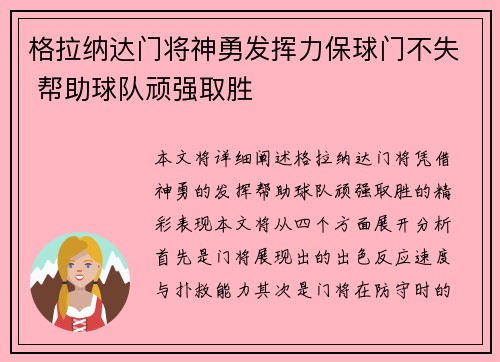 格拉纳达门将神勇发挥力保球门不失 帮助球队顽强取胜

本文将详细阐述格拉纳达门将凭借神勇的发挥帮助球队顽强取胜的精彩表现本文将从四个方面展开分析首先是门将展现出的出色反应速度与扑救能力其次是门将在防守时的